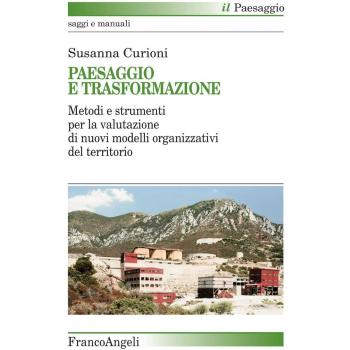 il Paesaggio

saggi e manuali

Susanna Curioni

PAESAGGIO
E TRASFORMAZIONE

Metodi e strumenti per la valutazione di nuovi modelli organizzativi del territorio

FrancoAngeli